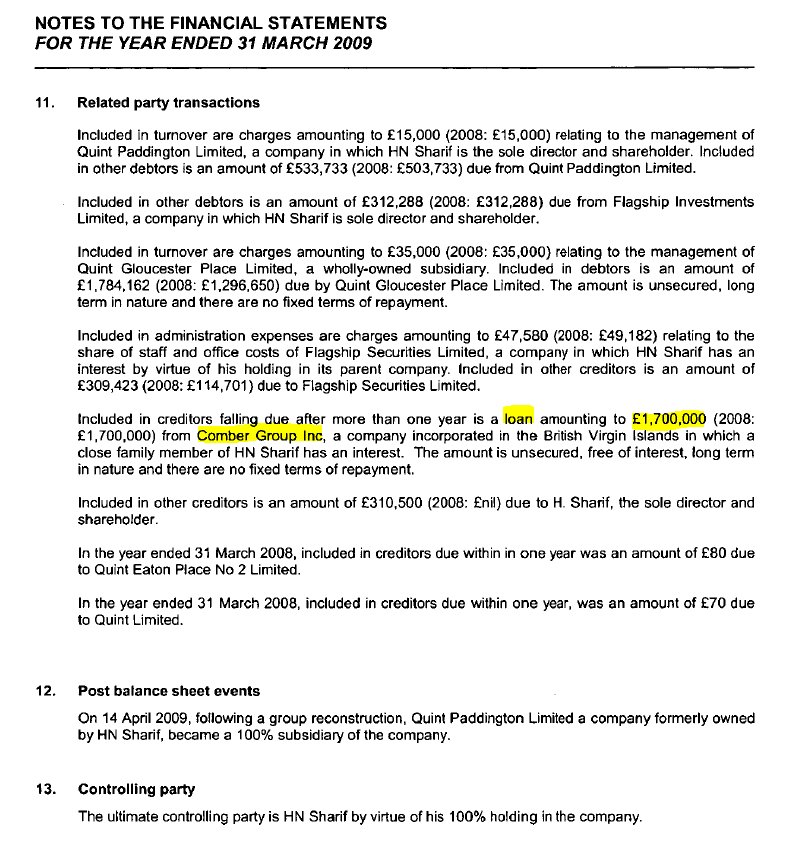 NOTES TO THE FINANCIAL STATEMENTS
FOR THE YEAR ENDED 31 MARCH 2009

11. Related party transactions

Included in turnover are charges amounting to £15,000 (2008: £15,000) relating to the management of Quint Paddington Limited, a company in which HN Sharif is the sole director and shareholder. Included in other debtors is an amount of £533,733 (2008: £503,733) due from Quint Paddington Limited.

Included in other debtors is an amount of £312,288 (2008: £312,288) due from Flagship Investments Limited, a company in which HN Sharif is sole director and shareholder.

Included in turnover are charges amounting to £35,000 (2008: £35,000) relating to the management of Quint Gloucester Place Limited, a wholly-owned subsidiary. Included in debtors is an amount of £1,784,162 (2008: £1,296,650) due by Quint Gloucester Place Limited. The amount is unsecured, long term in nature and there are no fixed terms of repayment.

Included in administration expenses are charges amounting to £47,580 (2008: £49,182) relating to the share of staff and office costs of Flagship Securities Limited, a company in which HN Sharif has an interest by virtue of his holding in its parent company. Included in other creditors is an amount of £309,423 (2008: £114,701) due to Flagship Securities Limited.

Included in creditors falling due after more than one year is a loan amounting to £1,700,000 (2008: £1,700,000) from Comber Group Inc, a company incorporated in the British Virgin Islands in which a close family member of HN Sharif has an interest. The amount is unsecured, free of interest, long term in nature and there are no fixed terms of repayment.

Included in other creditors is an amount of £310,500 (2008: £nil) due to H. Sharif, the sole director and shareholder.

In the year ended 31 March 2008, included in creditors due within in one year was an amount of £80 due to Quint Eaton Place No 2 Limited.

In the year ended 31 March 2008, included in creditors due within one year, was an amount of £70 due to Quint Limited.

12. Post balance sheet events

On 14 April 2009, following a group reconstruction, Quint Paddington Limited a company formerly owned by HN Sharif, became a 100% subsidiary of the company.

13. Controlling party

The ultimate controlling party is HN Sharif by virtue of his 100% holding in the company.